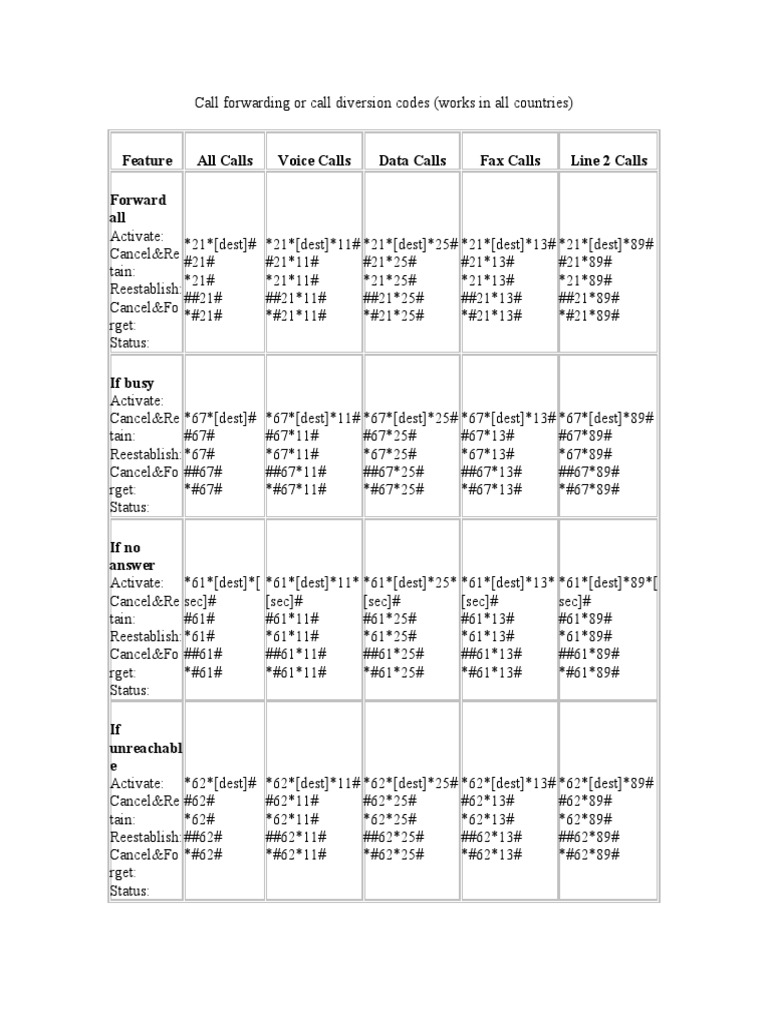 Call forwarding or call diversion codes (works in all countries)

| Feature | All Calls | Voice Calls | Data Calls | Fax Calls | Line 2 Calls |
|---|---|---|---|---|---|
| **Forward all** Activate: Cancel&Retain: Reestablish: Cancel&Forget: Status: | \*21\*[dest]# #21# \*21# ##21# \*#21# | \*21\*[dest]\*11# #21\*11# \*21\*11# ##21\*11# \*#21\*11# | \*21\*[dest]\*25# #21\*25# \*21\*25# ##21\*25# \*#21\*25# | \*21\*[dest]\*13# #21\*13# \*21\*13# ##21\*13# \*#21\*13# | \*21\*[dest]\*89# #21\*89# \*21\*89# ##21\*89# \*#21\*89# |
| **If busy** Activate: Cancel&Retain: Reestablish: Cancel&Forget: Status: | \*67\*[dest]# #67# \*67# ##67# \*#67# | \*67\*[dest]\*11# #67\*11# \*67\*11# ##67\*11# \*#67\*11# | \*67\*[dest]\*25# #67\*25# \*67\*25# ##67\*25# \*#67\*25# | \*67\*[dest]\*13# #67\*13# \*67\*13# ##67\*13# \*#67\*13# | \*67\*[dest]\*89# #67\*89# \*67\*89# ##67\*89# \*#67\*89# |
| **If no answer** Activate: Cancel&Retain: Reestablish: Cancel&Forget: Status: | \*61\*[dest]\*[sec]# #61# \*61# ##61# \*#61# | \*61\*[dest]\*11\*[sec]# #61\*11# \*61\*11# ##61\*11# \*#61\*11# | \*61\*[dest]\*25\*[sec]# #61\*25# \*61\*25# ##61\*25# \*#61\*25# | \*61\*[dest]\*13\*[sec]# #61\*13# \*61\*13# ##61\*13# \*#61\*13# | \*61\*[dest]\*89\*[sec]# #61\*89# \*61\*89# ##61\*89# \*#61\*89# |
| **If unreachable** Activate: Cancel&Retain: Reestablish: Cancel&Forget: Status: | \*62\*[dest]# #62# \*62# ##62# \*#62# | \*62\*[dest]\*11# #62\*11# \*62\*11# ##62\*11# \*#62\*11# | \*62\*[dest]\*25# #62\*25# \*62\*25# ##62\*25# \*#62\*25# | \*62\*[dest]\*13# #62\*13# \*62\*13# ##62\*13# \*#62\*13# | \*62\*[dest]\*89# #62\*89# \*62\*89# ##62\*89# \*#62\*89# |